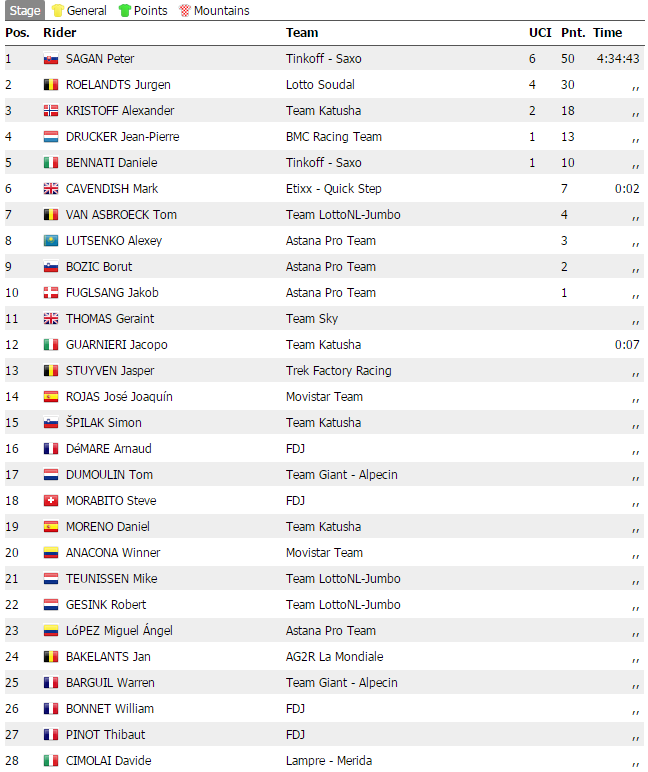 Stage General Points Mountains

| Pos. | Rider | Team | UCI | Pnt. | Time |
|---|---|---|---|---|---|
| 1 | SAGAN Peter | Tinkoff - Saxo | 6 | 50 | 4:34:43 |
| 2 | ROELANDTS Jurgen | Lotto Soudal | 4 | 30 | ,, |
| 3 | KRISTOFF Alexander | Team Katusha | 2 | 18 | ,, |
| 4 | DRUCKER Jean-Pierre | BMC Racing Team | 1 | 13 | ,, |
| 5 | BENNATI Daniele | Tinkoff - Saxo | 1 | 10 | ,, |
| 6 | CAVENDISH Mark | Etixx - Quick Step | | 7 | 0:02 |
| 7 | VAN ASBROECK Tom | Team LottoNL-Jumbo | | 4 | ,, |
| 8 | LUTSENKO Alexey | Astana Pro Team | | 3 | ,, |
| 9 | BOZIC Borut | Astana Pro Team | | 2 | ,, |
| 10 | FUGLSANG Jakob | Astana Pro Team | | 1 | ,, |
| 11 | THOMAS Geraint | Team Sky | | | ,, |
| 12 | GUARNIERI Jacopo | Team Katusha | | | 0:07 |
| 13 | STUYVEN Jasper | Trek Factory Racing | | | ,, |
| 14 | ROJAS José Joaquín | Movistar Team | | | ,, |
| 15 | ŠPILAK Simon | Team Katusha | | | ,, |
| 16 | DéMARE Arnaud | FDJ | | | ,, |
| 17 | DUMOULIN Tom | Team Giant - Alpecin | | | ,, |
| 18 | MORABITO Steve | FDJ | | | ,, |
| 19 | MORENO Daniel | Team Katusha | | | ,, |
| 20 | ANACONA Winner | Movistar Team | | | ,, |
| 21 | TEUNISSEN Mike | Team LottoNL-Jumbo | | | ,, |
| 22 | GESINK Robert | Team LottoNL-Jumbo | | | ,, |
| 23 | LóPEZ Miguel Ángel | Astana Pro Team | | | ,, |
| 24 | BAKELANTS Jan | AG2R La Mondiale | | | ,, |
| 25 | BARGUIL Warren | Team Giant - Alpecin | | | ,, |
| 26 | BONNET William | FDJ | | | ,, |
| 27 | PINOT Thibaut | FDJ | | | ,, |
| 28 | CIMOLAI Davide | Lampre - Merida | | | ,, |